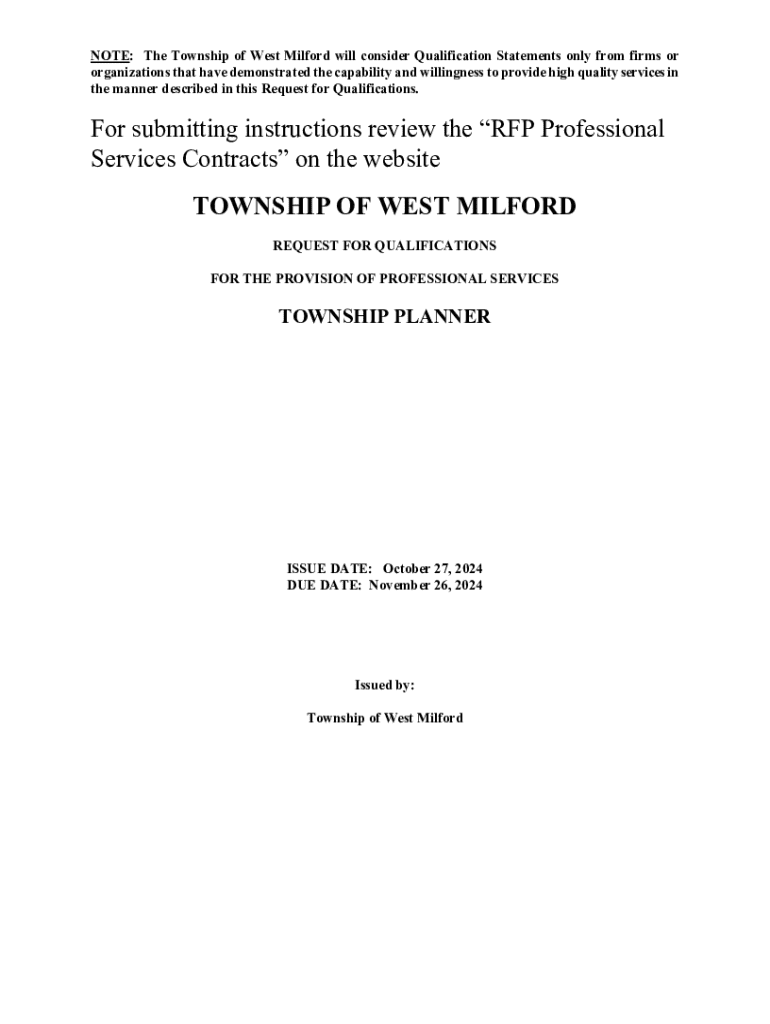 NOTE: The Township of West Milford will consider Qualification Statements only from firms or organizations that have demonstrated the capability and willingness to provide high quality services in the manner described in this Request for Qualifications.

For submitting instructions review the "RFP Professional Services Contracts" on the website

TOWNSHIP OF WEST MILFORD

REQUEST FOR QUALIFICATIONS

FOR THE PROVISION OF PROFESSIONAL SERVICES

TOWNSHIP PLANNER

ISSUE DATE: October 27, 2024
DUE DATE: November 26, 2024

Issued by:

Township of West Milford